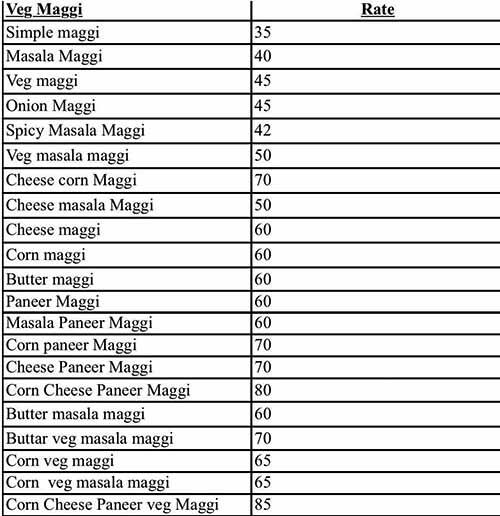 | Veg Maggi | Rate |
|---|---|
| Simple maggi | 35 |
| Masala Maggi | 40 |
| Veg maggi | 45 |
| Onion Maggi | 45 |
| Spicy Masala Maggi | 42 |
| Veg masala maggi | 50 |
| Cheese corn Maggi | 70 |
| Cheese masala Maggi | 50 |
| Cheese maggi | 60 |
| Corn maggi | 60 |
| Butter maggi | 60 |
| Paneer Maggi | 60 |
| Masala Paneer Maggi | 60 |
| Corn paneer Maggi | 70 |
| Cheese Paneer Maggi | 70 |
| Corn Cheese Paneer Maggi | 80 |
| Butter masala maggi | 60 |
| Buttar veg masala maggi | 70 |
| Corn veg maggi | 65 |
| Corn veg masala maggi | 65 |
| Corn Cheese Paneer veg Maggi | 85 |